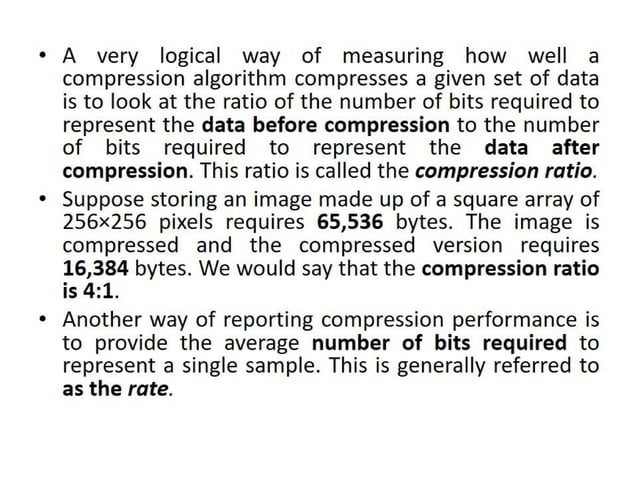 • A very logical way of measuring how well a compression algorithm compresses a given set of data is to look at the ratio of the number of bits required to represent the data before compression to the number of bits required to represent the data after compression. This ratio is called the compression ratio.

• Suppose storing an image made up of a square array of 256×256 pixels requires 65,536 bytes. The image is compressed and the compressed version requires 16,384 bytes. We would say that the compression ratio is 4:1.

• Another way of reporting compression performance is to provide the average number of bits required to represent a single sample. This is generally referred to as the rate.